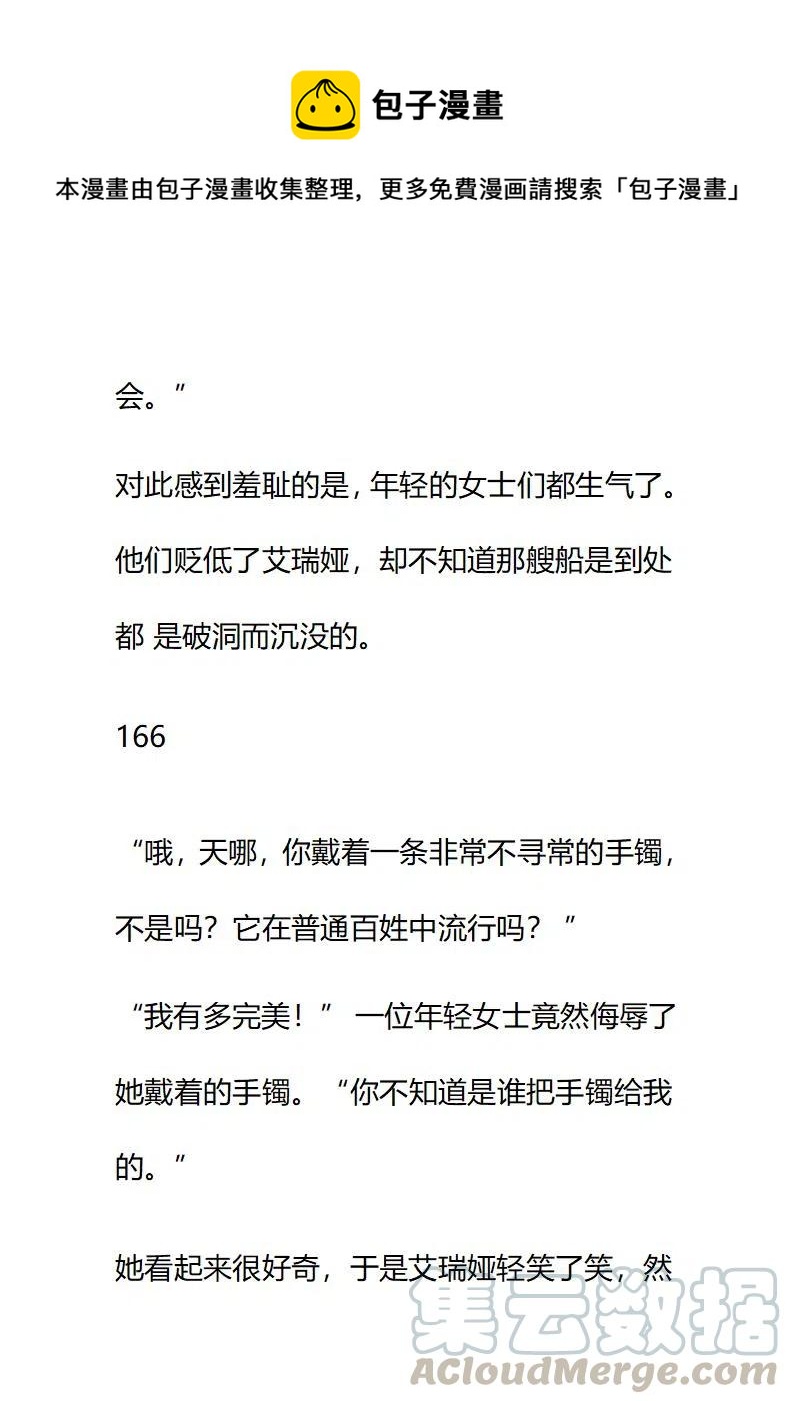 包子漫畫

本漫畫由包子漫畫收集整理，更多免費漫画請搜索「包子漫畫」

会。”

对此感到羞耻的是，年轻的女士们都生气了。他们贬低了艾瑞娅，却不知道那艘船是到处都 是破洞而沉没的。

166

“哦，天哪，你戴着一条非常不寻常的手镯，不是吗？它在普通百姓中流行吗？”

“我有多完美！” 一位年轻女士竟然侮辱了她戴着的手镯。“你不知道是谁把手镯给我的。”

她看起来很好奇，于是艾瑞娅轻笑了笑，然

集云数据
ACloudMerge.com